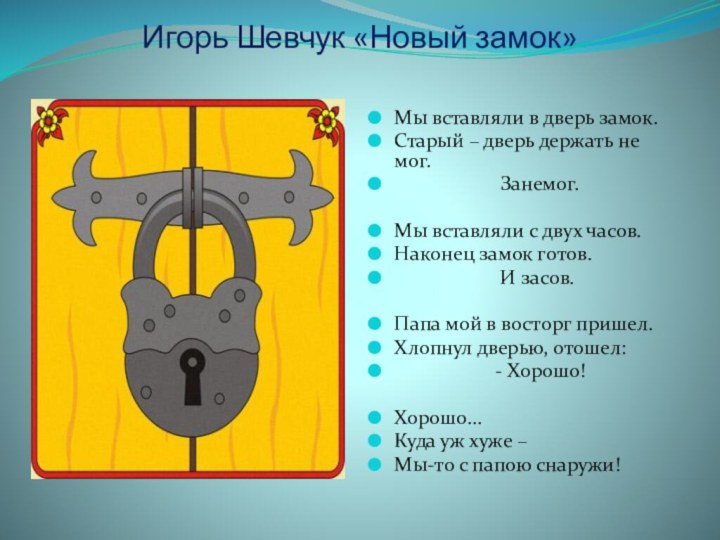 Игорь Шевчук «Новый замок»

Мы вставляли в дверь замок.
Старый – дверь держать не мог.
Занемог.

Мы вставляли с двух часов.
Наконец замок готов.
И засов.

Папа мой в восторг пришел.
Хлопнул дверью, отошел:
- Хорошо!

Хорошо…
Куда уж хуже –
Мы-то с папою снаружи!